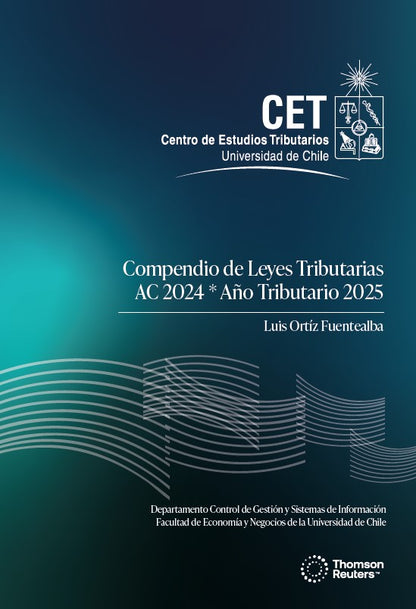 CET
Centro de Estudios Tributarios
Universidad de Chile

Compendio de Leyes Tributarias
AC 2024 * Año Tributario 2025

Luis Ortíz Fuentealba

Departamento Control de Gestión y Sistemas de Información
Facultad de Economía y Negocios de la Universidad de Chile

Thomson Reuters™